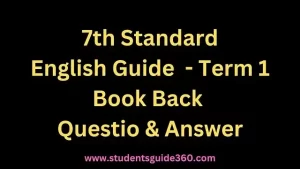 7th Standard
English Guide - Term 1
Book Back
Questio & Answer

www.studentsguide360.com